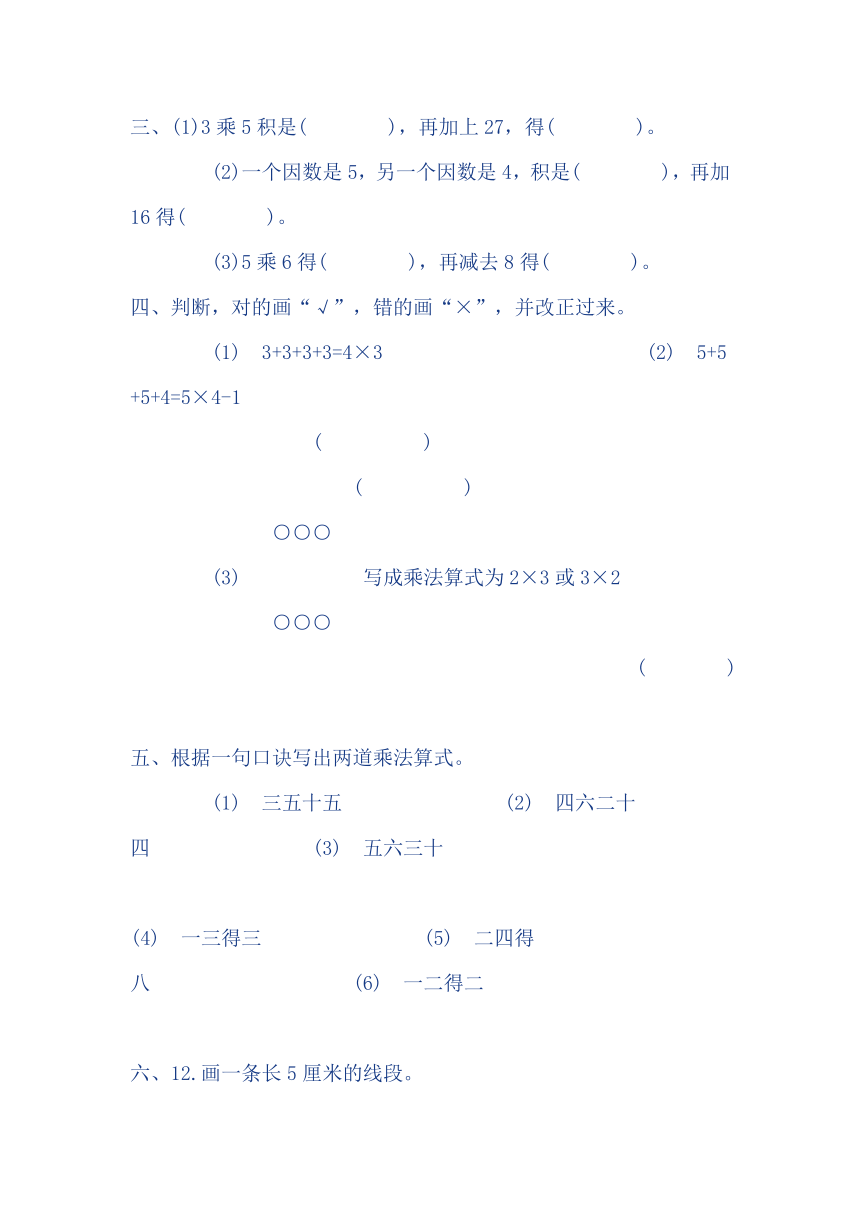 三、(1)3 乘 5 积是(　　　　)，再加上 27，得(　　　　)。

(2)一个因数是 5，另一个因数是 4，积是(　　　　)，再加 16 得(　　　　)。

(3)5 乘 6 得(　　　　)，再减去 8 得(　　　　)。

四、判断，对的画“√”，错的画“×”，并改正过来。

(1)　3+3+3+3=4×3　　　　(2)　5+5+5+4=5×4-1

(　　　　)

(　　　　)

○○○

(3)　　　写成乘法算式为 2×3 或 3×2

○○○

(　　　　)

五、根据一句口诀写出两道乘法算式。

(1)　三五十五　　　　(2)　四六二十四　　　　(3)　五六三十

(4)　一三得三　　　　(5)　二四得八　　　　(6)　一二得二

六、12.画一条长 5 厘米的线段。